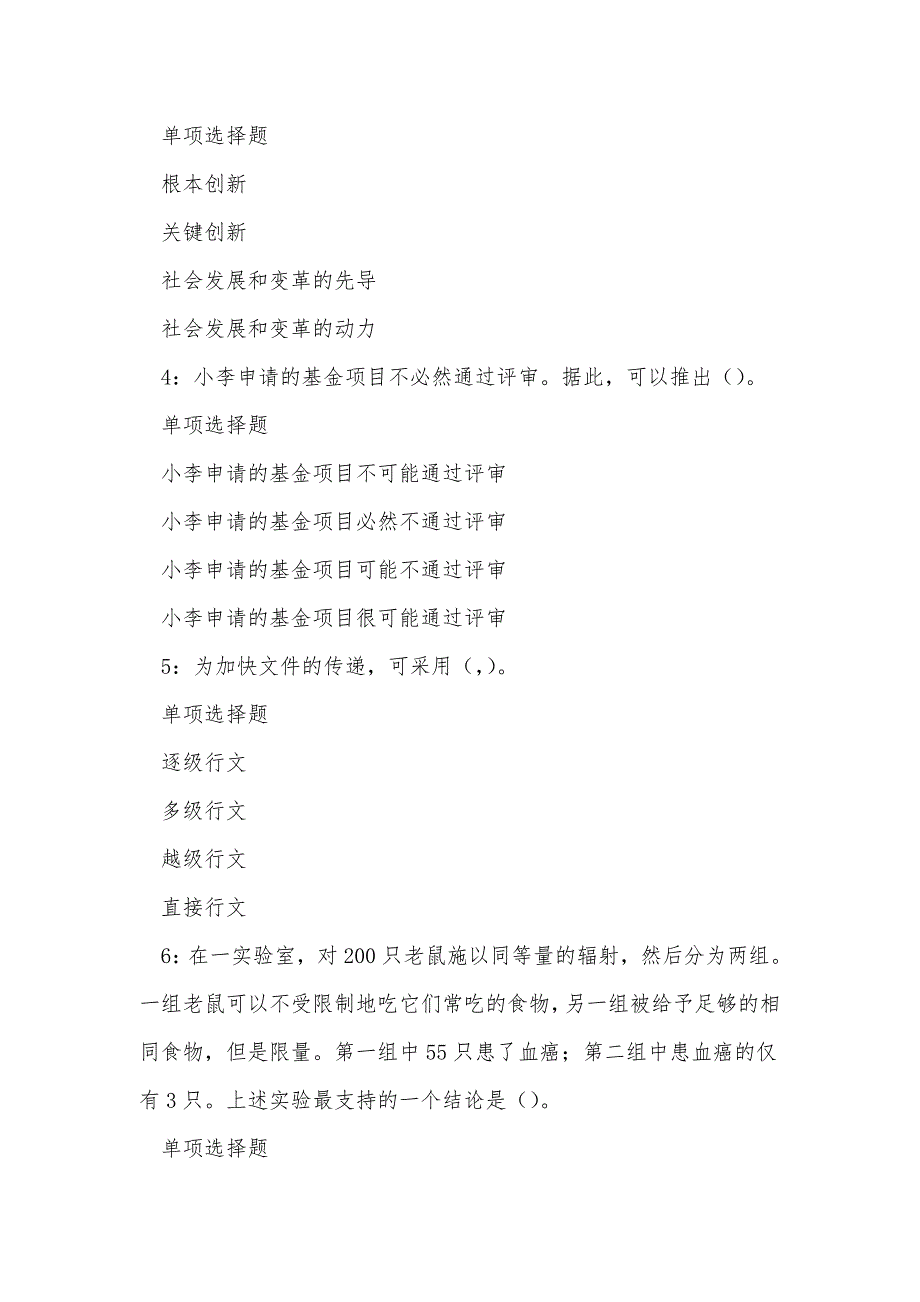 单项选择题

根本创新

关键创新

社会发展和变革的先导

社会发展和变革的动力

4：小李申请的基金项目不必然通过评审。据此，可以推出（）。

单项选择题

小李申请的基金项目不可能通过评审

小李申请的基金项目必然不通过评审

小李申请的基金项目可能不通过评审

小李申请的基金项目很可能通过评审

5：为加快文件的传递，可采用（,）。

单项选择题

逐级行文

多级行文

越级行文

直接行文

6：在一实验室，对200只老鼠施以同等量的辐射，然后分为两组。一组老鼠可以不受限制地吃它们常吃的食物，另一组被给予足够的相同食物，但是限量。第一组中55只患了血癌；第二组中患血癌的仅有3只。上述实验最支持的一个结论是（）。

单项选择题